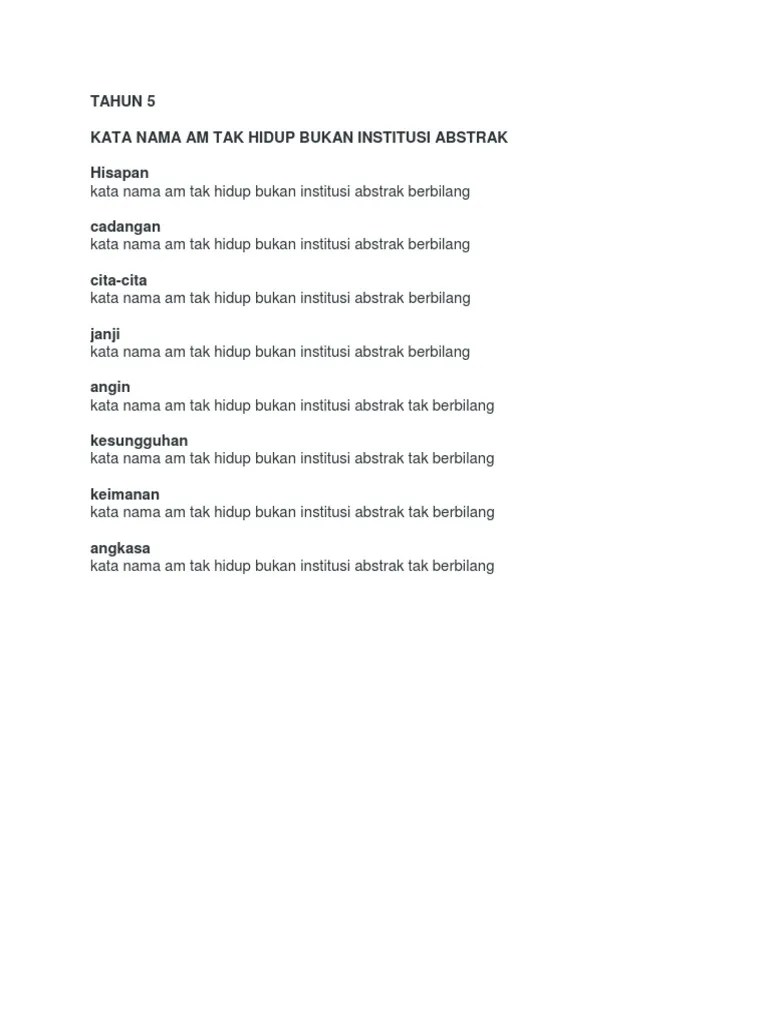 TAHUN 5

KATA NAMA AM TAK HIDUP BUKAN INSTITUSI ABSTRAK

Hisapan
kata nama am tak hidup bukan institusi abstrak berbilang

cadangan
kata nama am tak hidup bukan institusi abstrak berbilang

cita-cita
kata nama am tak hidup bukan institusi abstrak berbilang

janji
kata nama am tak hidup bukan institusi abstrak berbilang

angin
kata nama am tak hidup bukan institusi abstrak tak berbilang

kesungguhan
kata nama am tak hidup bukan institusi abstrak tak berbilang

keimanan
kata nama am tak hidup bukan institusi abstrak tak berbilang

angkasa
kata nama am tak hidup bukan institusi abstrak tak berbilang